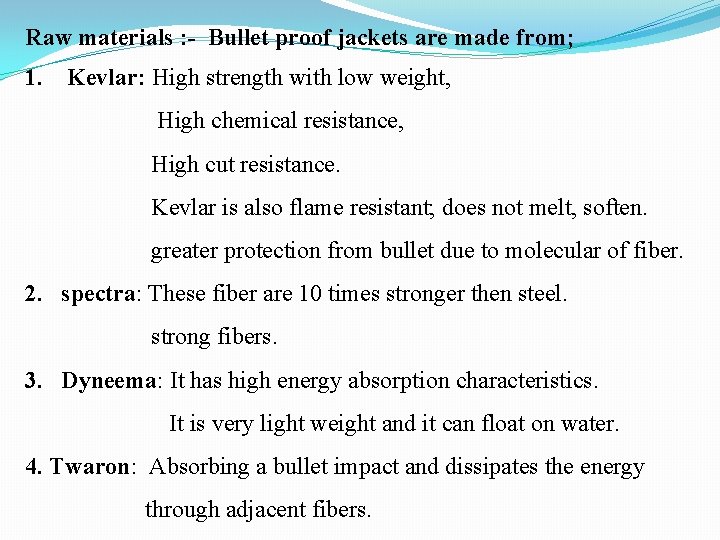 Raw materials :- Bullet proof jackets are made from;

1. Kevlar: High strength with low weight,
High chemical resistance,
High cut resistance.
Kevlar is also flame resistant, does not melt, soften.
greater protection from bullet due to molecular of fiber.

2. spectra: These fiber are 10 times stronger then steel.
strong fibers.

3. Dyneema: It has high energy absorption characteristics.
It is very light weight and it can float on water.

4. Twaron: Absorbing a bullet impact and dissipates the energy through adjacent fibers.